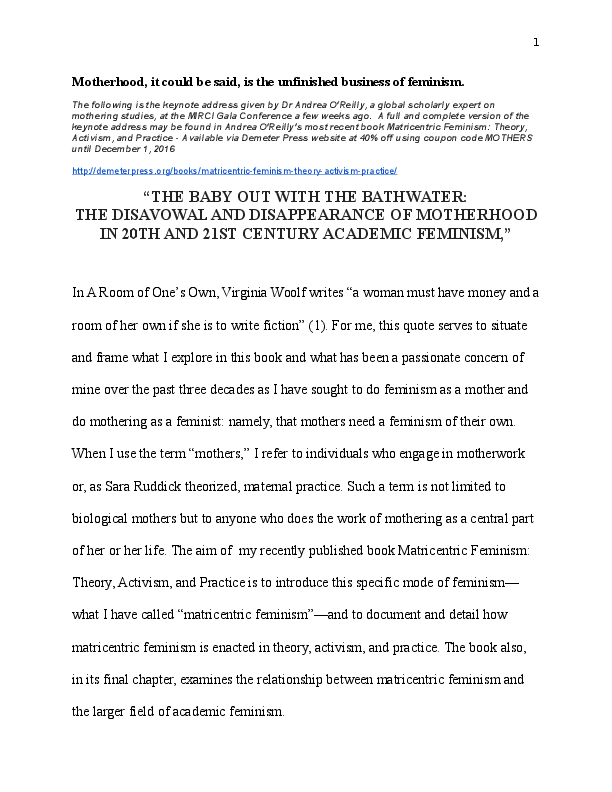 1

Motherhood, it could be said, is the unfinished business of feminism.

The following is the keynote address given by Dr Andrea O'Reilly, a global scholarly expert on mothering studies, at the MIRCI Gala Conference a few weeks ago. A full and complete version of the keynote address may be found in Andrea O'Reilly's most recent book Matricentric Feminism: Theory, Activism, and Practice - Available via Demeter Press website at 40% off using coupon code MOTHERS until December 1, 2016

http://demeterpress.org/books/matricentric-feminism-theory-activism-practice/

"THE BABY OUT WITH THE BATHWATER:
THE DISAVOWAL AND DISAPPEARANCE OF MOTHERHOOD IN 20TH AND 21ST CENTURY ACADEMIC FEMINISM,"

In A Room of One's Own, Virginia Woolf writes "a woman must have money and a room of her own if she is to write fiction" (1). For me, this quote serves to situate and frame what I explore in this book and what has been a passionate concern of mine over the past three decades as I have sought to do feminism as a mother and do mothering as a feminist: namely, that mothers need a feminism of their own. When I use the term "mothers," I refer to individuals who engage in motherwork or, as Sara Ruddick theorized, maternal practice. Such a term is not limited to biological mothers but to anyone who does the work of mothering as a central part of her or her life. The aim of my recently published book Matricentric Feminism: Theory, Activism, and Practice is to introduce this specific mode of feminism—what I have called "matricentric feminism"—and to document and detail how matricentric feminism is enacted in theory, activism, and practice. The book also, in its final chapter, examines the relationship between matricentric feminism and the larger field of academic feminism.